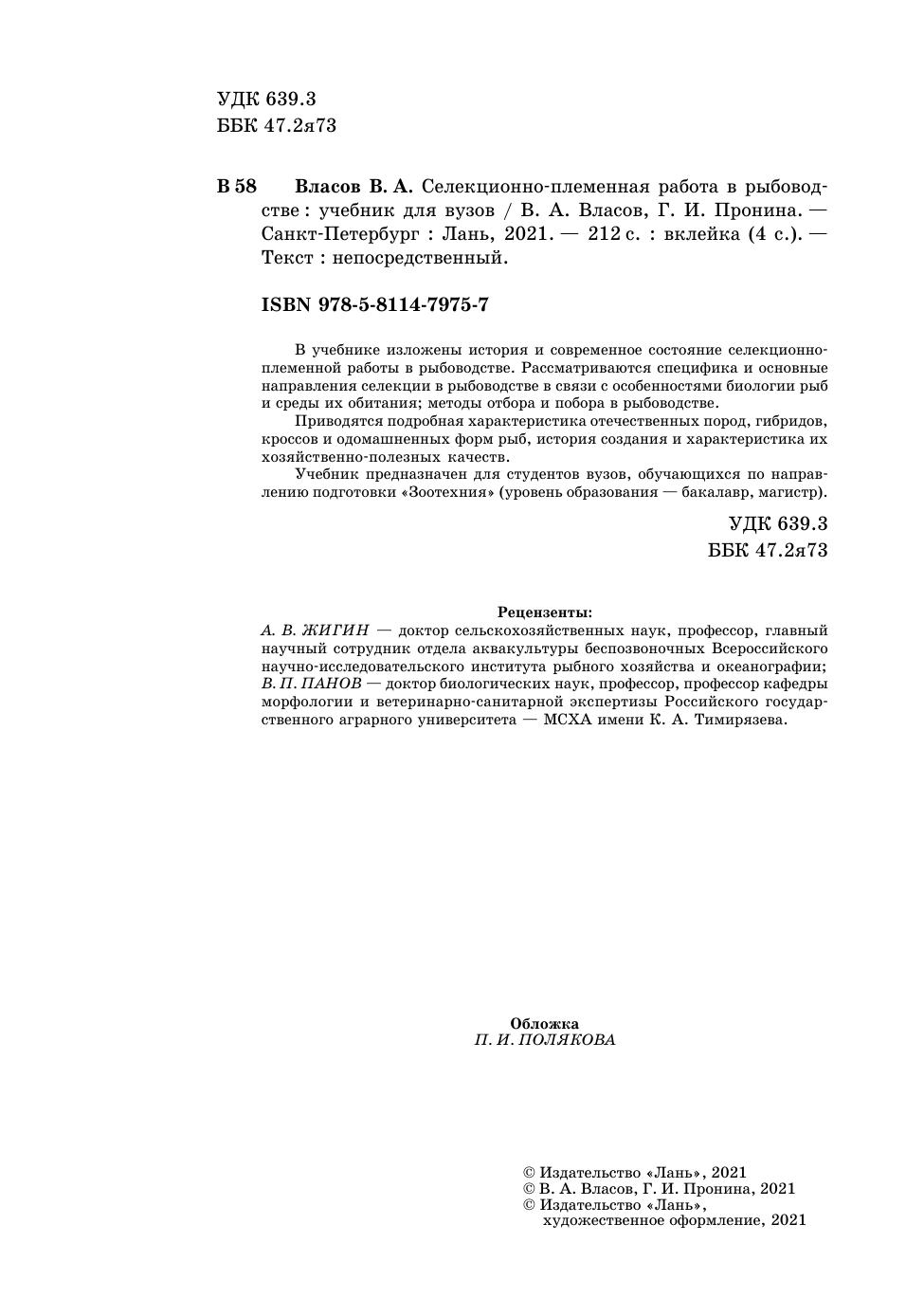 УДК 639.3
ББК 47.2я73

В 58 Власов В. А. Селекционно-племенная работа в рыбоводстве : учебник для вузов / В. А. Власов, Г. И. Пронина. — Санкт-Петербург : Лань, 2021. — 212 с. : вклейка (4 с.). — Текст : непосредственный.

ISBN 978-5-8114-7975-7

В учебнике изложены история и современное состояние селекционно-племенной работы в рыбоводстве. Рассматриваются специфика и основные направления селекции в рыбоводстве в связи с особенностями биологии рыб и среды их обитания; методы отбора и побора в рыбоводстве.

Приводятся подробная характеристика отечественных пород, гибридов, кроссов и одомашненных форм рыб, история создания и характеристика их хозяйственно-полезных качеств.

Учебник предназначен для студентов вузов, обучающихся по направлению подготовки «Зоотехния» (уровень образования — бакалавр, магистр).

УДК 639.3
ББК 47.2я73

Рецензенты:
А. В. ЖИГИН — доктор сельскохозяйственных наук, профессор, главный научный сотрудник отдела аквакультуры беспозвоночных Всероссийского научно-исследовательского института рыбного хозяйства и океанографии;
В. П. ПАНОВ — доктор биологических наук, профессор, профессор кафедры морфологии и ветеринарно-санитарной экспертизы Российского государственного аграрного университета — МСХА имени К. А. Тимирязева.

Обложка
П. И. ПОЛЯКОВА

© Издательство «Лань», 2021
© В. А. Власов, Г. И. Пронина, 2021
© Издательство «Лань», художественное оформление, 2021